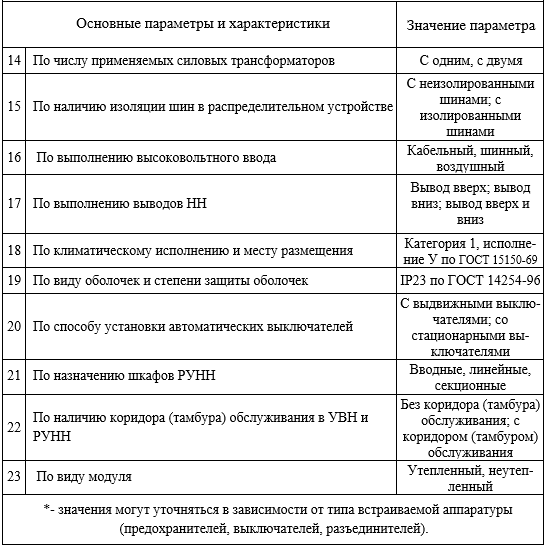 | | Основные параметры и характеристики | Значение параметра |
|---|---|---|
| 14 | По числу применяемых силовых трансформаторов | С одним, с двумя |
| 15 | По наличию изоляции шин в распределительном устройстве | С неизолированными шинами; с изолированными шинами |
| 16 | По выполнению высоковольтного ввода | Кабельный, шинный, воздушный |
| 17 | По выполнению выводов НН | Вывод вверх; вывод вниз; вывод вверх и вниз |
| 18 | По климатическому исполнению и месту размещения | Категория 1, исполнение У по ГОСТ 15150-69 |
| 19 | По виду оболочек и степени защиты оболочек | IP23 по ГОСТ 14254-96 |
| 20 | По способу установки автоматических выключателей | С выдвижными выключателями; со стационарными выключателями |
| 21 | По назначению шкафов РУНН | Вводные, линейные, секционные |
| 22 | По наличию коридора (тамбура) обслуживания в УВН и РУНН | Без коридора (тамбура) обслуживания; с коридором (тамбуром) обслуживания |
| 23 | По виду модуля | Утепленный, неутепленный |

*- значения могут уточняться в зависимости от типа встраиваемой аппаратуры (предохранителей, выключателей, разъединителей).